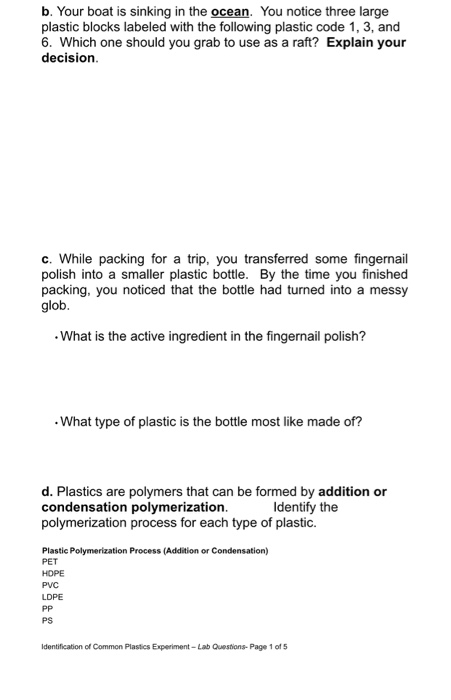 b. Your boat is sinking in the ocean. You notice three large plastic blocks labeled with the following plastic code 1, 3, and 6. Which one should you grab to use as a raft? Explain your decision.

c. While packing for a trip, you transferred some fingernail polish into a smaller plastic bottle. By the time you finished packing, you noticed that the bottle had turned into a messy glob.

• What is the active ingredient in the fingernail polish?

• What type of plastic is the bottle most like made of?

d. Plastics are polymers that can be formed by addition or condensation polymerization. Identify the polymerization process for each type of plastic.

Plastic Polymerization Process (Addition or Condensation)
PET
HDPE
PVC
LDPE
PP
PS

Identification of Common Plastics Experiment – Lab Questions- Page 1 of 5